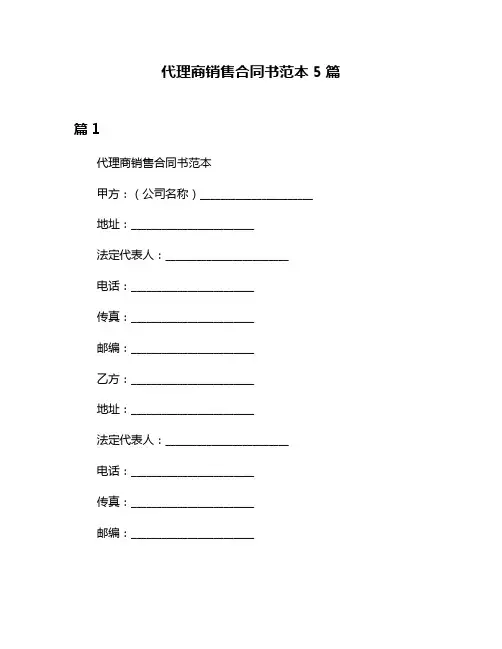 代理商销售合同书范本 5 篇

篇 1

代理商销售合同书范本

甲方：（公司名称）____________________

地址：______________________

法定代表人：______________________

电话：______________________

传真：______________________

邮编：______________________

乙方：______________________

地址：______________________

法定代表人：______________________

电话：______________________

传真：______________________

邮编：______________________